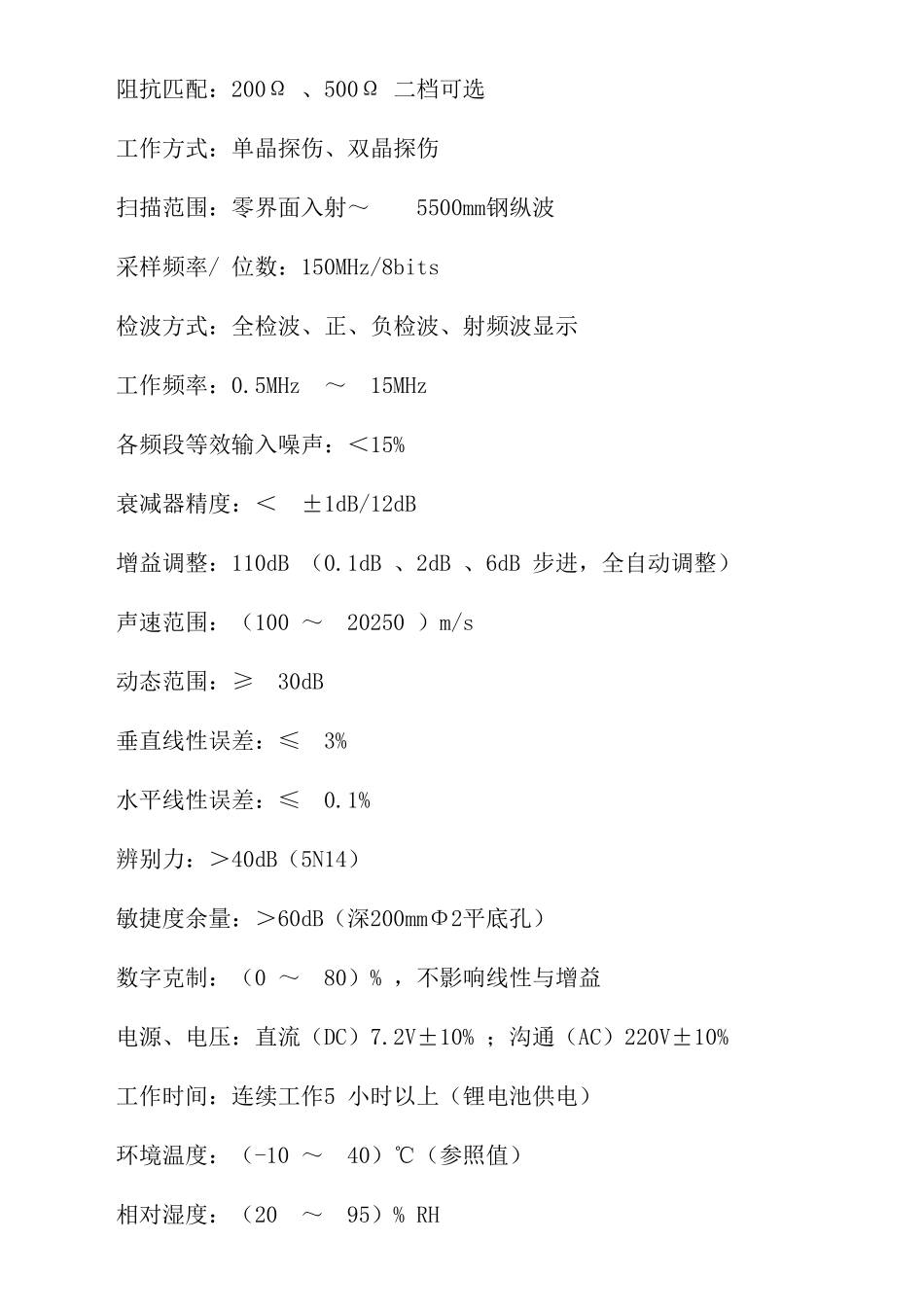 阻抗匹配：200Ω 、500Ω 二档可选

工作方式：单晶探伤、双晶探伤

扫描范围：零界面入射～ 5500mm钢纵波

采样频率/ 位数：150MHz/8bits

检波方式：全检波、正、负检波、射频波显示

工作频率：0.5MHz ～ 15MHz

各频段等效输入噪声：＜15%

衰减器精度：＜ ±1dB/12dB

增益调整：110dB （0.1dB 、2dB 、6dB 步进，全自动调整）

声速范围：（100 ～ 20250 ）m/s

动态范围：≥ 30dB

垂直线性误差：≤ 3%

水平线性误差：≤ 0.1%

辨别力：＞40dB（5N14）

敏捷度余量：＞60dB（深200mmΦ2平底孔）

数字克制：（0 ～ 80）% ，不影响线性与增益

电源、电压：直流（DC）7.2V±10% ；沟通（AC）220V±10%

工作时间：连续工作5 小时以上（锂电池供电）

环境温度：（-10 ～ 40）℃（参照值）

相对湿度：（20 ～ 95）% RH